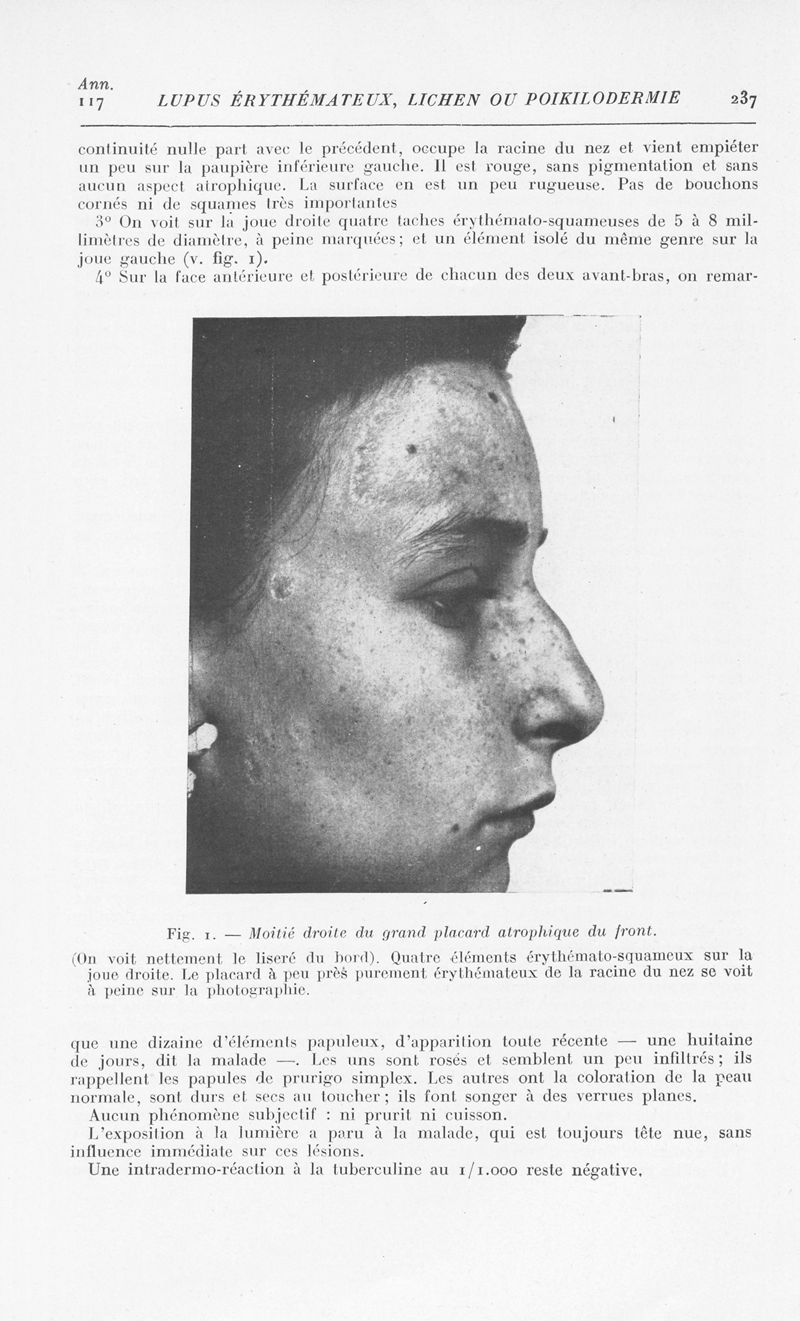 Ann.
117 LUPUS ÉRYTHÉMATEUX, LICHEN OU POIKILODERMIE 237

continuité nulle part avec le précédent, occupe la racine du nez et vient empiéter un peu sur la paupière inférieure gauche. Il est rouge, sans pigmentation et sans aucun aspect atrophique. La surface en est un peu rugueuse. Pas de bouchons cornés ni de squames très importantes

3° On voit sur la joue droite quatre taches érythémato-squameuses de 5 à 8 millimètres de diamètre, à peine marquées; et un élément isolé du même genre sur la joue gauche (v. fig. 1).

4° Sur la face antérieure et postérieure de chacun des deux avant-bras, on remar-

Fig. 1. — Moitié droite du grand placard atrophique du front.

(On voit nettement le liseré du bord). Quatre éléments érythémato-squameux sur la joue droite. Le placard à peu près purement érythémateux de la racine du nez se voit à peine sur la photographie.

que une dizaine d'éléments papuleux, d'apparition toute récente — une huitaine de jours, dit la malade —. Les uns sont rosés et semblent un peu infiltrés; ils rappellent les papules de prurigo simplex. Les autres ont la coloration de la peau normale, sont durs et secs au toucher; ils font songer à des verrues planes.

Aucun phénomène subjectif : ni prurit ni cuisson.

L'exposition à la lumière a paru à la malade, qui est toujours tête nue, sans influence immédiate sur ces lésions.

Une intradermo-réaction à la tuberculine au 1/1.000 reste négative.